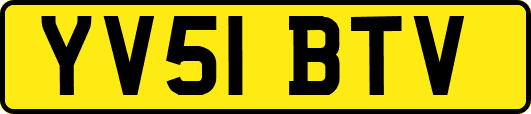 YV51 BTV